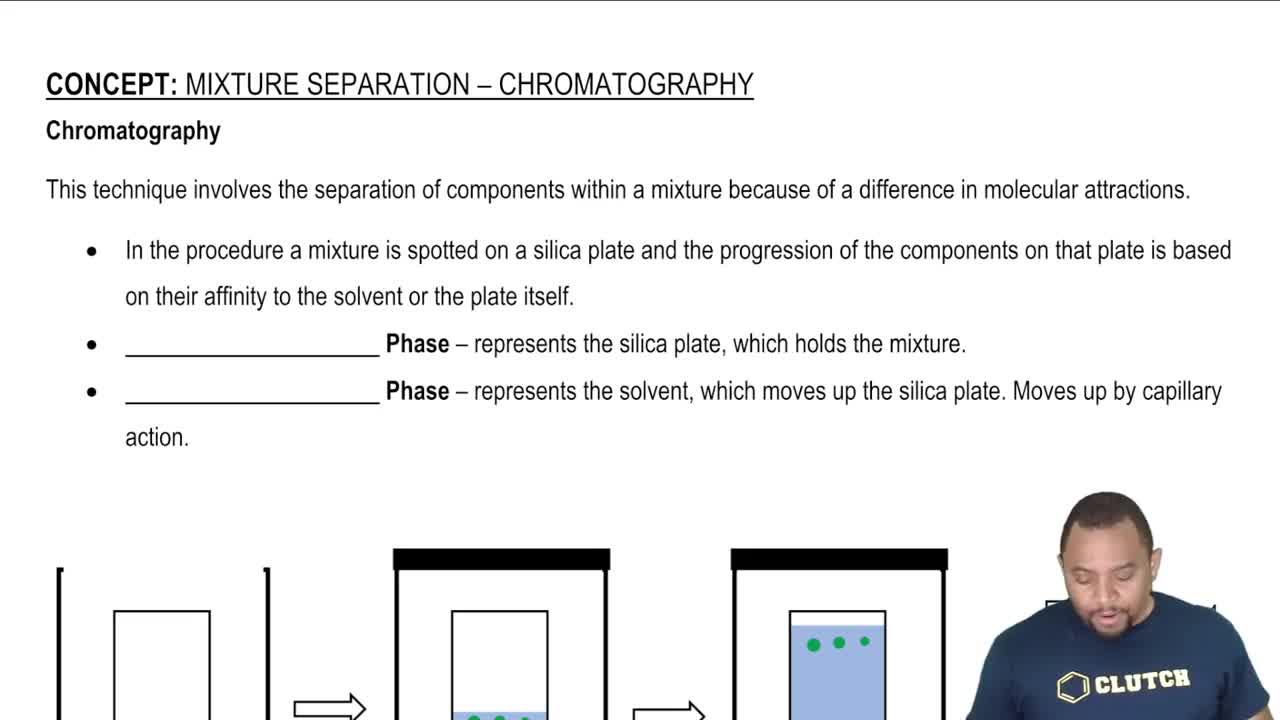 CONCEPT: MIXTURE SEPARATION – CHROMATOGRAPHY

Chromatography

This technique involves the separation of components within a mixture because of a difference in molecular attractions.

• In the procedure a mixture is spotted on a silica plate and the progression of the components on that plate is based on their affinity to the solvent or the plate itself.

• ____________________ Phase – represents the silica plate, which holds the mixture.

• ____________________ Phase – represents the solvent, which moves up the silica plate. Moves up by capillary action.

CLUTCH